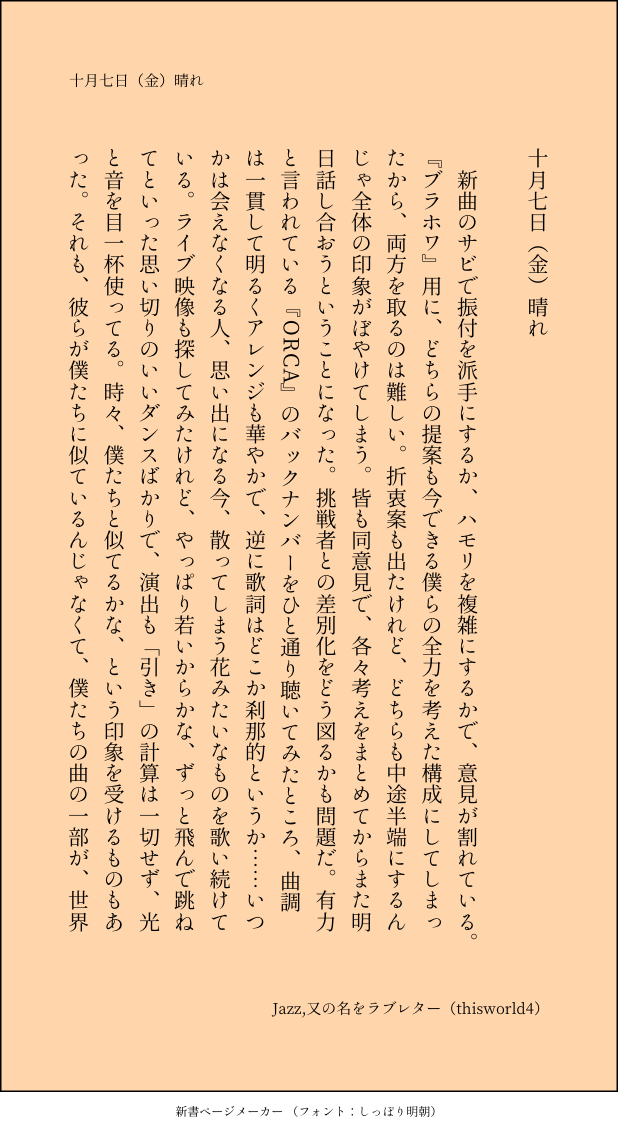 十月七日（金）晴れ

十月七日（金）晴れ

新曲のサビで振付を派手にするか、ハモリを複雑にするかで、意見が割れている。『ブラホワ』用に、どちらの提案も今できる僕らの全力を考えた構成にしてしまったから、両方を取るのは難しい。折衷案も出たけれど、どちらも中途半端にするんじゃ全体の印象がぼやけてしまう。皆も同意見で、各々考えをまとめてからまた明日話し合おうということになった。挑戦者との差別化をどう図るかも問題だ。有力と言われている『ORCA』のバックナンバーをひと通り聴いてみたところ、曲調は一貫して明るくアレンジも華やかで、逆に歌詞はどこか刹那的というか……いつかは会えなくなる人、思い出になる今、散ってしまう花みたいなものを歌い続けている。ライブ映像も探してみたけれど、やっぱり若いからかな、ずっと飛んで跳ねてといった思い切りのいいダンスばかりで、演出も「引き」の計算は一切せず、光と音を目一杯使ってる。時々、僕たちと似てるかな、という印象を受けるものもあった。それも、彼らが僕たちに似ているんじゃなくて、僕たちの曲の一部が、世界

Jazz,又の名をラブレター（thisworld4）

新書ページメーカー（フォント：しっぽり明朝）